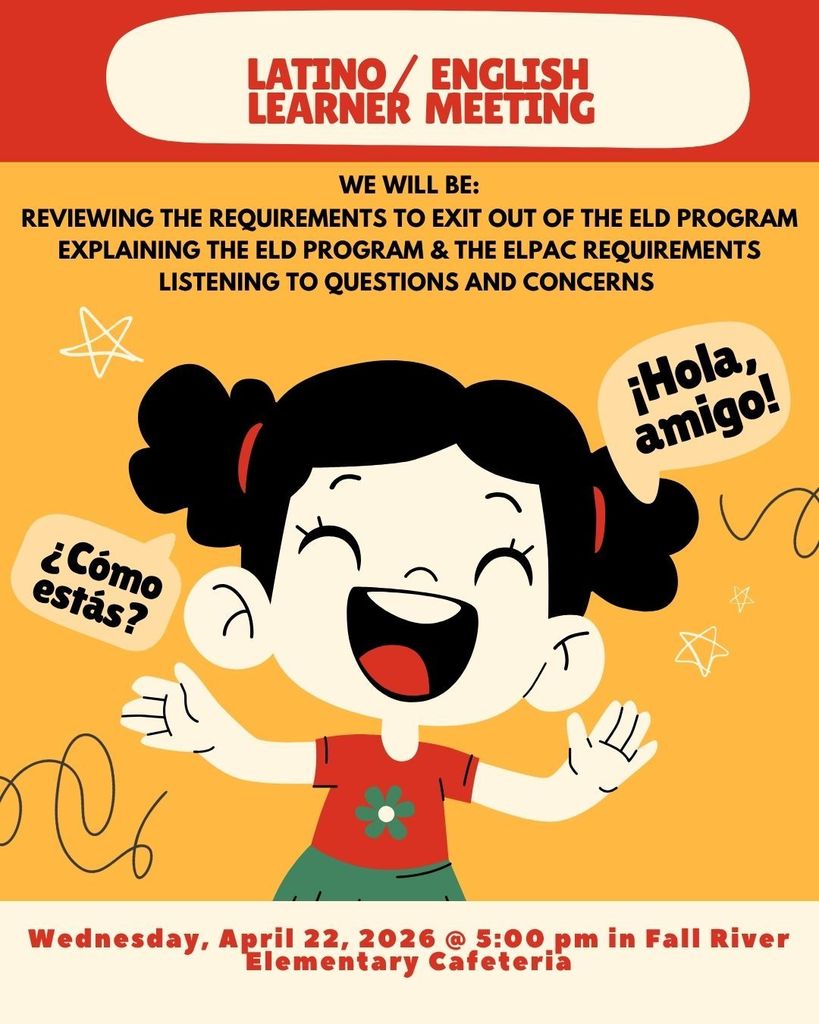 LATINO / ENGLISH
LEARNER MEETING

WE WILL BE:
REVIEWING THE REQUIREMENTS TO EXIT OUT OF THE ELD PROGRAM
EXPLAINING THE ELD PROGRAM & THE ELPAC REQUIREMENTS
LISTENING TO QUESTIONS AND CONCERNS

¡Hola, amigo!

¿Cómo estás?

Wednesday, April 22, 2026 @ 5:00 pm in Fall River Elementary Cafeteria